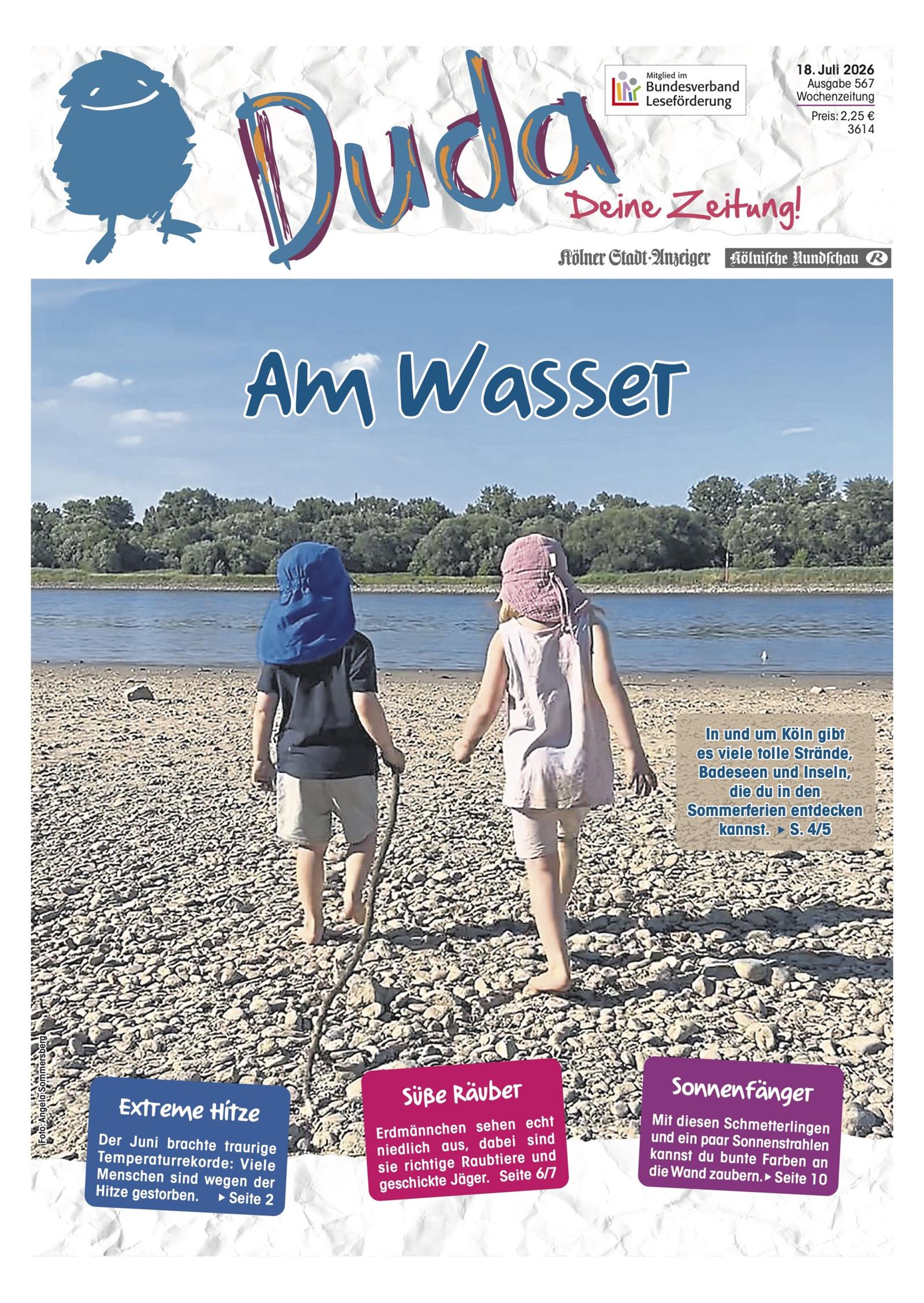 Duda

Deine Zeitung!

Mitglied im Bundesverband Leseförderung

18. Juli 2026
Ausgabe 567
Wochenzeitung
Preis: 2,25 €
3614

Kölner Stadt-Anzeiger Kölnische Rundschau R

Am Wasser

In und um Köln gibt es viele tolle Strände, Badeseen und Inseln, die du in den Sommerferien entdecken kannst. ▸ S. 4/5

Foto: Angela Sommersberg

Extreme Hitze

Der Juni brachte traurige Temperaturrekorde: Viele Menschen sind wegen der Hitze gestorben. ▸ Seite 2

Süße Räuber

Erdmännchen sehen echt niedlich aus, dabei sind sie richtige Raubtiere und geschickte Jäger. Seite 6/7

Sonnenfänger

Mit diesen Schmetterlingen und ein paar Sonnenstrahlen kannst du bunte Farben an die Wand zaubern. ▸ Seite 10